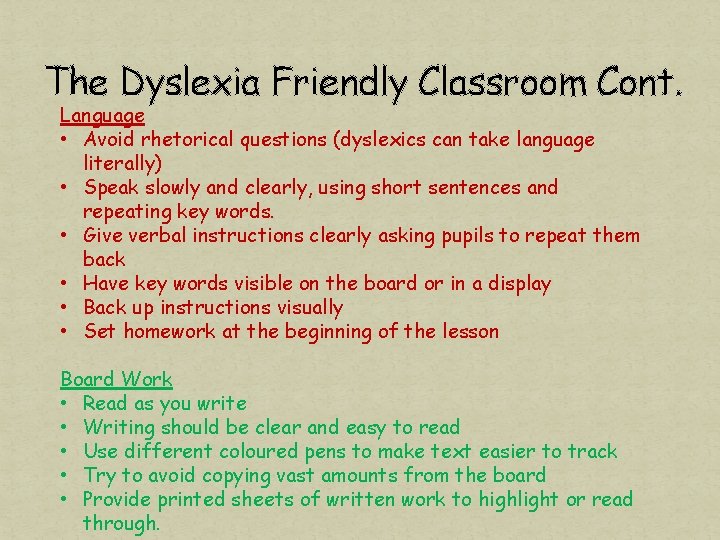 The Dyslexia Friendly Classroom Cont.

Language
• Avoid rhetorical questions (dyslexics can take language literally)
• Speak slowly and clearly, using short sentences and repeating key words.
• Give verbal instructions clearly asking pupils to repeat them back
• Have key words visible on the board or in a display
• Back up instructions visually
• Set homework at the beginning of the lesson

Board Work
• Read as you write
• Writing should be clear and easy to read
• Use different coloured pens to make text easier to track
• Try to avoid copying vast amounts from the board
• Provide printed sheets of written work to highlight or read through.